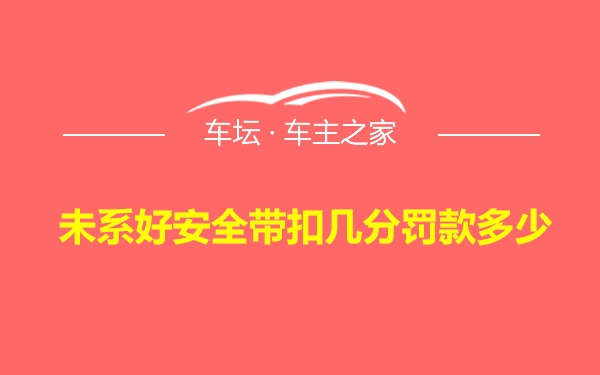 车坛 · 车主之家

未系好安全带扣几分罚款多少